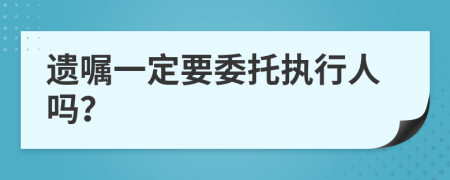 遗嘱一定要委托执行人吗?